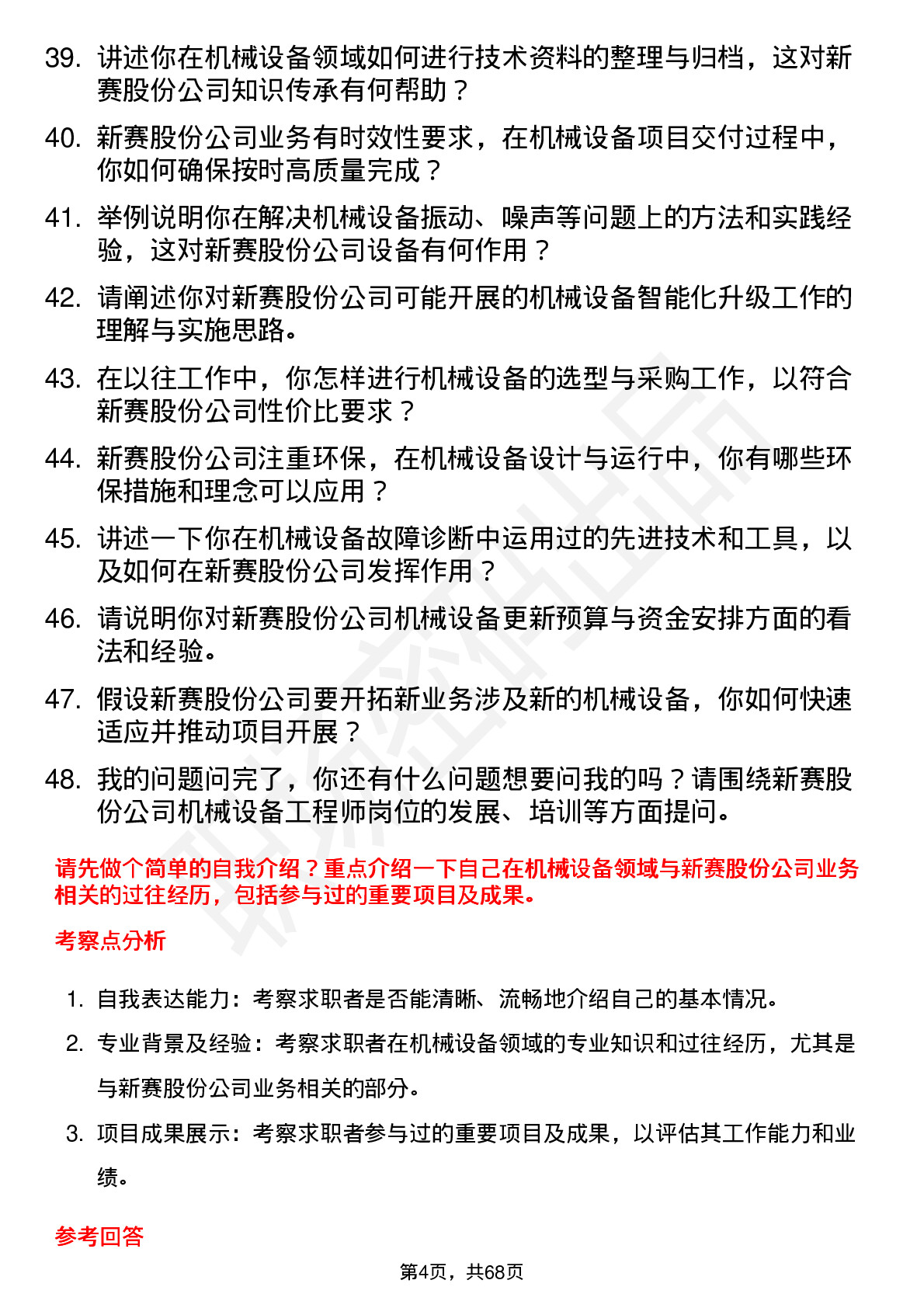 39. 讲述你在机械设备领域如何进行技术资料的整理与归档，这对新赛股份公司知识传承有何帮助？

40. 新赛股份公司业务有时效性要求，在机械设备项目交付过程中，你如何确保按时高质量完成？

41. 举例说明你在解决机械设备振动、噪声等问题上的方法和实践经验，这对新赛股份公司设备有何作用？

42. 请阐述你对新赛股份公司可能开展的机械设备智能化升级工作的理解与实施思路。

43. 在以往工作中，你怎样进行机械设备的选型与采购工作，以符合新赛股份公司性价比要求？

44. 新赛股份公司注重环保，在机械设备设计与运行中，你有哪些环保措施和理念可以应用？

45. 讲述一下你在机械设备故障诊断中运用过的先进技术和工具，以及如何在新赛股份公司发挥作用？

46. 请说明你对新赛股份公司机械设备更新预算与资金安排方面的看法和经验。

47. 假设新赛股份公司要开拓新业务涉及新的机械设备，你如何快速适应并推动项目开展？

48. 我的问题问完了，你还有什么问题想要问我的吗？请围绕新赛股份公司机械设备工程师岗位的发展、培训等方面提问。

请先做个简单的自我介绍？重点介绍一下自己在机械设备领域与新赛股份公司业务相关的过往经历，包括参与过的重要项目及成果。

考察点分析

1. 自我表达能力：考察求职者是否能清晰、流畅地介绍自己的基本情况。

2. 专业背景及经验：考察求职者在机械设备领域的专业知识和过往经历，尤其是与新赛股份公司业务相关的部分。

3. 项目成果展示：考察求职者参与过的重要项目及成果，以评估其工作能力和业绩。

参考回答

第4页，共68页